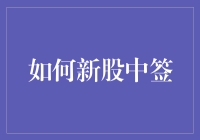 如何新股中签